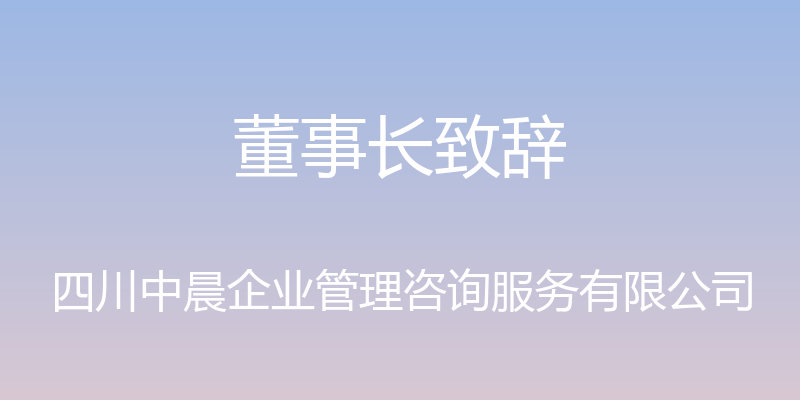 董事长致辞

四川中晨企业管理咨询服务有限公司